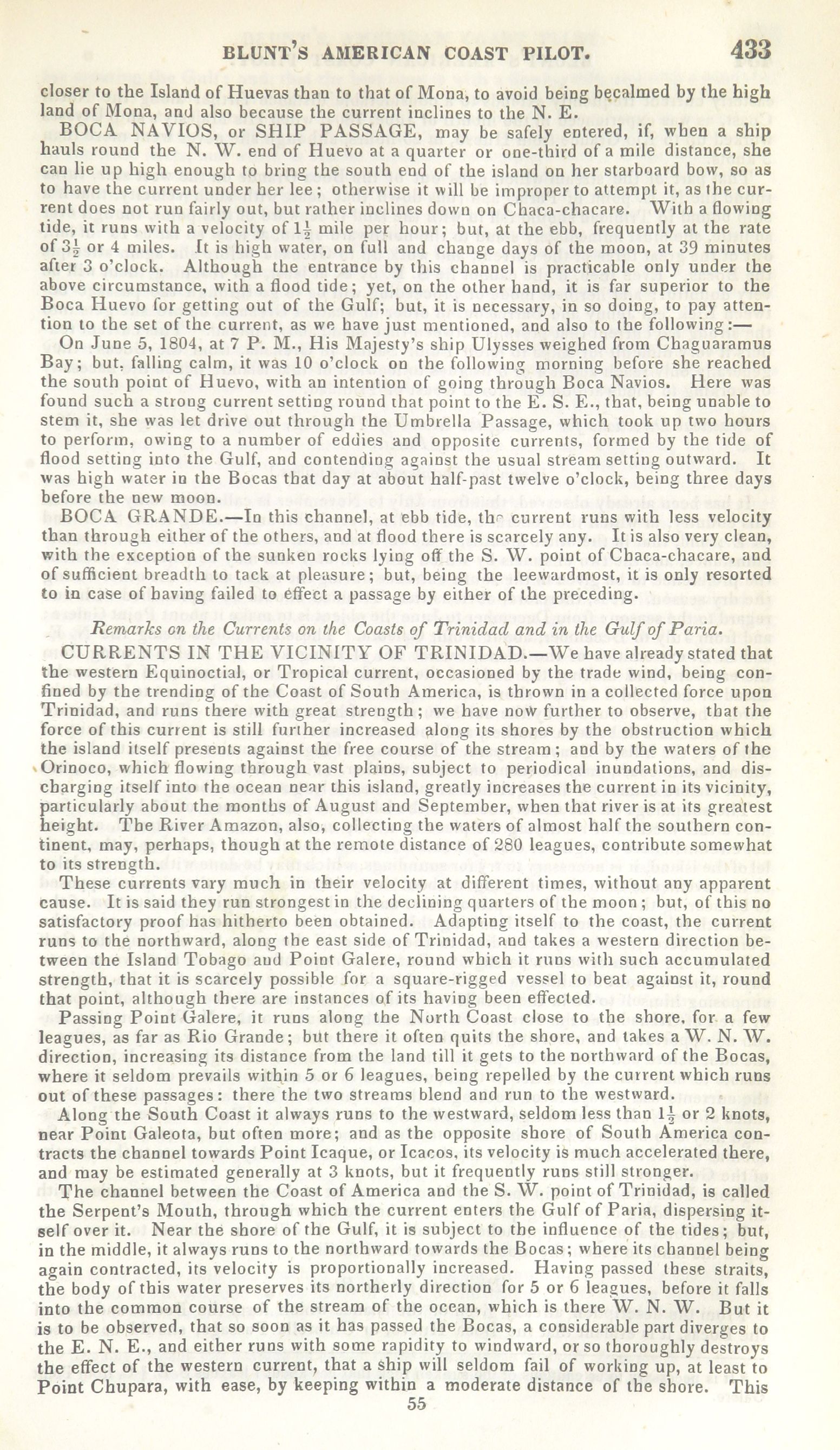 BLUNT'S AMERICAN COAST PILOT. 433

closer to the Island of Huevas than to that of Mona, to avoid being becalmed by the high land of Mona, and also because the current inclines to the N. E.

BOCA NAVIOS, or SHIP PASSAGE, may be safely entered, if, when a ship hauls round the N. W. end of Huevo at a quarter or one-third of a mile distance, she can lie up high enough to bring the south end of the island on her starboard bow, so as to have the current under her lee; otherwise it will be improper to attempt it, as the current does not run fairly out, but rather inclines down on Chaca-chacare. With a flowing tide, it runs with a velocity of $1\frac{1}{2}$ mile per hour; but, at the ebb, frequently at the rate of $3\frac{1}{2}$ or 4 miles. It is high water, on full and change days of the moon, at 39 minutes after 3 o'clock. Although the entrance by this channel is practicable only under the above circumstance, with a flood tide; yet, on the other hand, it is far superior to the Boca Huevo for getting out of the Gulf; but, it is necessary, in so doing, to pay attention to the set of the current, as we have just mentioned, and also to the following:—

On June 5, 1804, at 7 P. M., His Majesty's ship Ulysses weighed from Chaguaramus Bay; but, falling calm, it was 10 o'clock on the following morning before she reached the south point of Huevo, with an intention of going through Boca Navios. Here was found such a strong current setting round that point to the E. S. E., that, being unable to stem it, she was let drive out through the Umbrella Passage, which took up two hours to perform, owing to a number of eddies and opposite currents, formed by the tide of flood setting into the Gulf, and contending against the usual stream setting outward. It was high water in the Bocas that day at about half-past twelve o'clock, being three days before the new moon.

BOCA GRANDE.—In this channel, at ebb tide, the current runs with less velocity than through either of the others, and at flood there is scarcely any. It is also very clean, with the exception of the sunken rocks lying off the S. W. point of Chaca-chacare, and of sufficient breadth to tack at pleasure; but, being the leewardmost, it is only resorted to in case of having failed to effect a passage by either of the preceding.

Remarks on the Currents on the Coasts of Trinidad and in the Gulf of Paria.

CURRENTS IN THE VICINITY OF TRINIDAD.—We have already stated that the western Equinoctial, or Tropical current, occasioned by the trade wind, being confined by the trending of the Coast of South America, is thrown in a collected force upon Trinidad, and runs there with great strength; we have now further to observe, that the force of this current is still further increased along its shores by the obstruction which the island itself presents against the free course of the stream; and by the waters of the Orinoco, which flowing through vast plains, subject to periodical inundations, and discharging itself into the ocean near this island, greatly increases the current in its vicinity, particularly about the months of August and September, when that river is at its greatest height. The River Amazon, also, collecting the waters of almost half the southern continent, may, perhaps, though at the remote distance of 280 leagues, contribute somewhat to its strength.

These currents vary much in their velocity at different times, without any apparent cause. It is said they run strongest in the declining quarters of the moon; but, of this no satisfactory proof has hitherto been obtained. Adapting itself to the coast, the current runs to the northward, along the east side of Trinidad, and takes a western direction between the Island Tobago and Point Galere, round which it runs with such accumulated strength, that it is scarcely possible for a square-rigged vessel to beat against it, round that point, although there are instances of its having been effected.

Passing Point Galere, it runs along the North Coast close to the shore, for a few leagues, as far as Rio Grande; but there it often quits the shore, and takes a W. N. W. direction, increasing its distance from the land till it gets to the northward of the Bocas, where it seldom prevails within 5 or 6 leagues, being repelled by the current which runs out of these passages: there the two streams blend and run to the westward.

Along the South Coast it always runs to the westward, seldom less than $1\frac{1}{2}$ or 2 knots, near Point Galeota, but often more; and as the opposite shore of South America contracts the channel towards Point Icaque, or Icacos, its velocity is much accelerated there, and may be estimated generally at 3 knots, but it frequently runs still stronger.

The channel between the Coast of America and the S. W. point of Trinidad, is called the Serpent's Mouth, through which the current enters the Gulf of Paria, dispersing itself over it. Near the shore of the Gulf, it is subject to the influence of the tides; but, in the middle, it always runs to the northward towards the Bocas; where its channel being again contracted, its velocity is proportionally increased. Having passed these straits, the body of this water preserves its northerly direction for 5 or 6 leagues, before it falls into the common course of the stream of the ocean, which is there W. N. W. But it is to be observed, that so soon as it has passed the Bocas, a considerable part diverges to the E. N. E., and either runs with some rapidity to windward, or so thoroughly destroys the effect of the western current, that a ship will seldom fail of working up, at least to Point Chupara, with ease, by keeping within a moderate distance of the shore. This

55